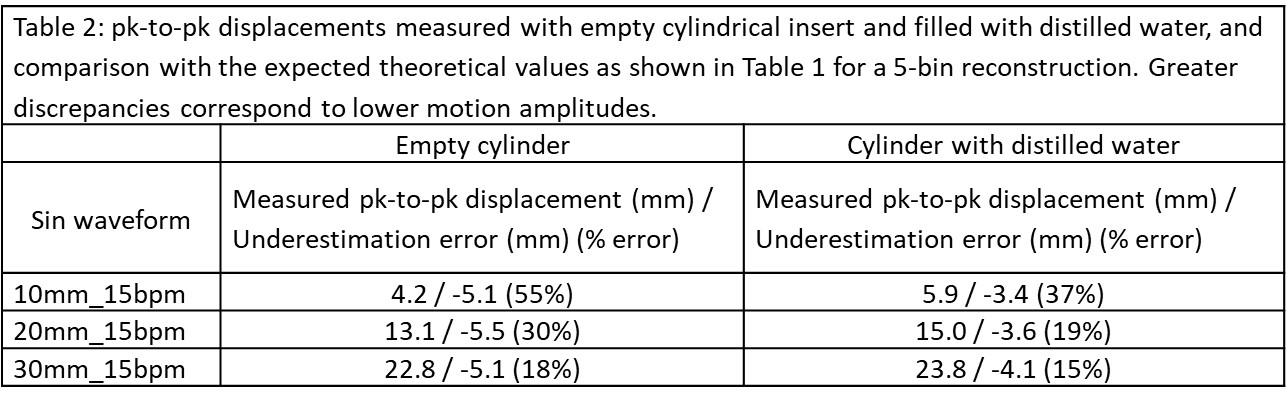 Table 2: pk-to-pk displacements measured with empty cylindrical insert and filled with distilled water, and comparison with the expected theoretical values as shown in Table 1 for a 5-bin reconstruction. Greater discrepancies correspond to lower motion amplitudes.

|  | Empty cylinder | Cylinder with distilled water |
|---|---|---|
| Sin waveform | Measured pk-to-pk displacement (mm) / Underestimation error (mm) (% error) | Measured pk-to-pk displacement (mm) / Underestimation error (mm) (% error) |
| 10mm_15bpm | 4.2 / -5.1 (55%) | 5.9 / -3.4 (37%) |
| 20mm_15bpm | 13.1 / -5.5 (30%) | 15.0 / -3.6 (19%) |
| 30mm_15bpm | 22.8 / -5.1 (18%) | 23.8 / -4.1 (15%) |